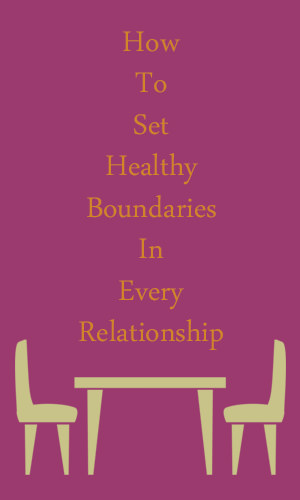 How
To
Set
Healthy
Boundaries
In
Every
Relationship